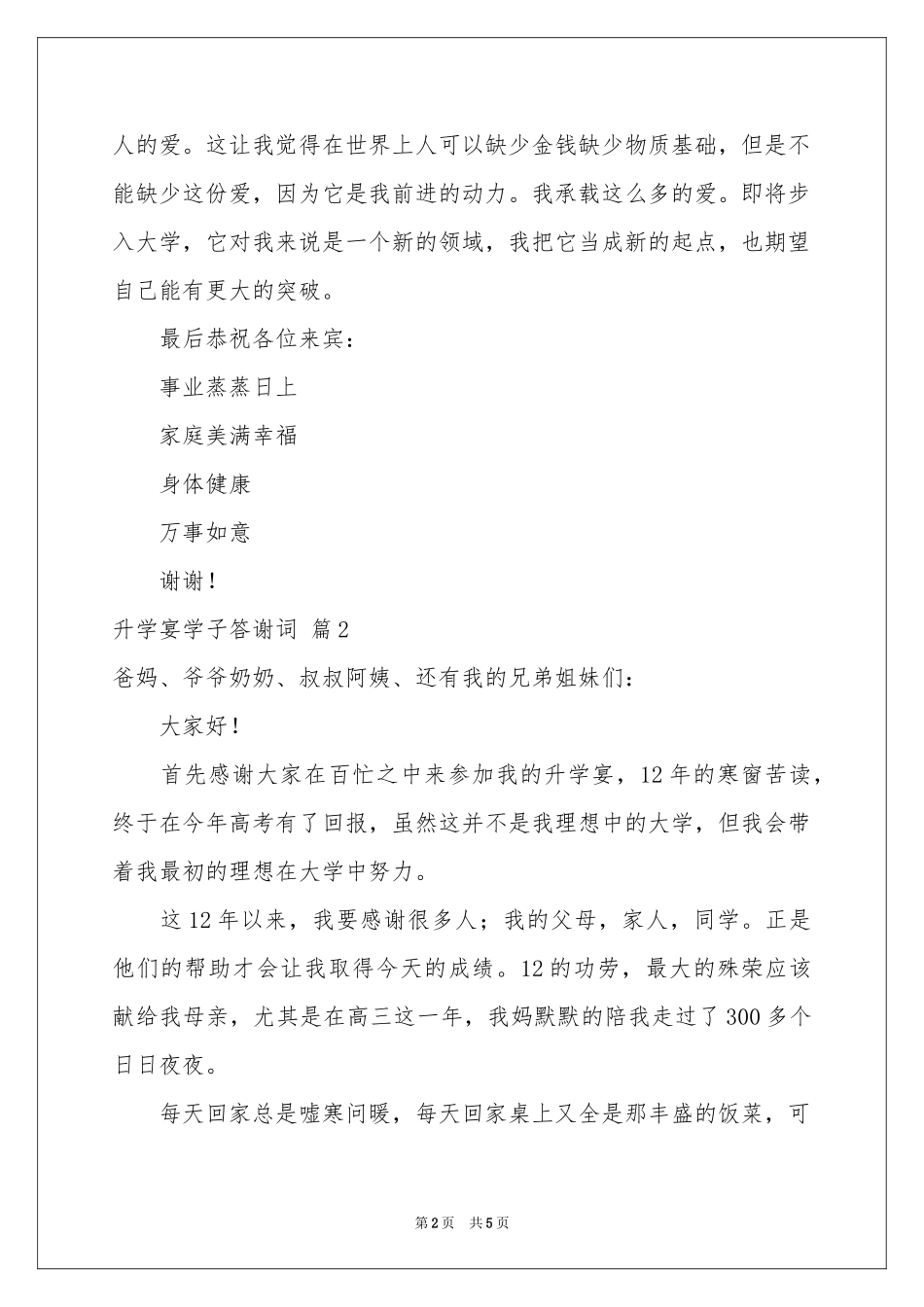 人的爱。这让我觉得在世界上人可以缺少金钱缺少物质基础，但是不能缺少这份爱，因为它是我前进的动力。我承载这么多的爱。即将步入大学，它对我来说是一个新的领域，我把它当成新的起点，也期望自己能有更大的突破。

最后恭祝各位来宾：

事业蒸蒸日上

家庭美满幸福

身体健康

万事如意

谢谢！

升学宴学子答谢词 篇2

爸妈、爷爷奶奶、叔叔阿姨、还有我的兄弟姐妹们：

大家好！

首先感谢大家在百忙之中来参加我的升学宴，12年的寒窗苦读，终于在今年高考有了回报，虽然这并不是我理想中的大学，但我会带着我最初的理想在大学中努力。

这12年以来，我要感谢很多人；我的父母，家人，同学。正是他们的帮助才会让我取得今天的成绩。12的功劳，最大的殊荣应该献给我母亲，尤其是在高三这一年，我妈默默的陪我走过了300多个日日夜夜。

每天回家总是嘘寒问暖，每天回家桌上又全是那丰盛的饭菜，可

第2页 共5页